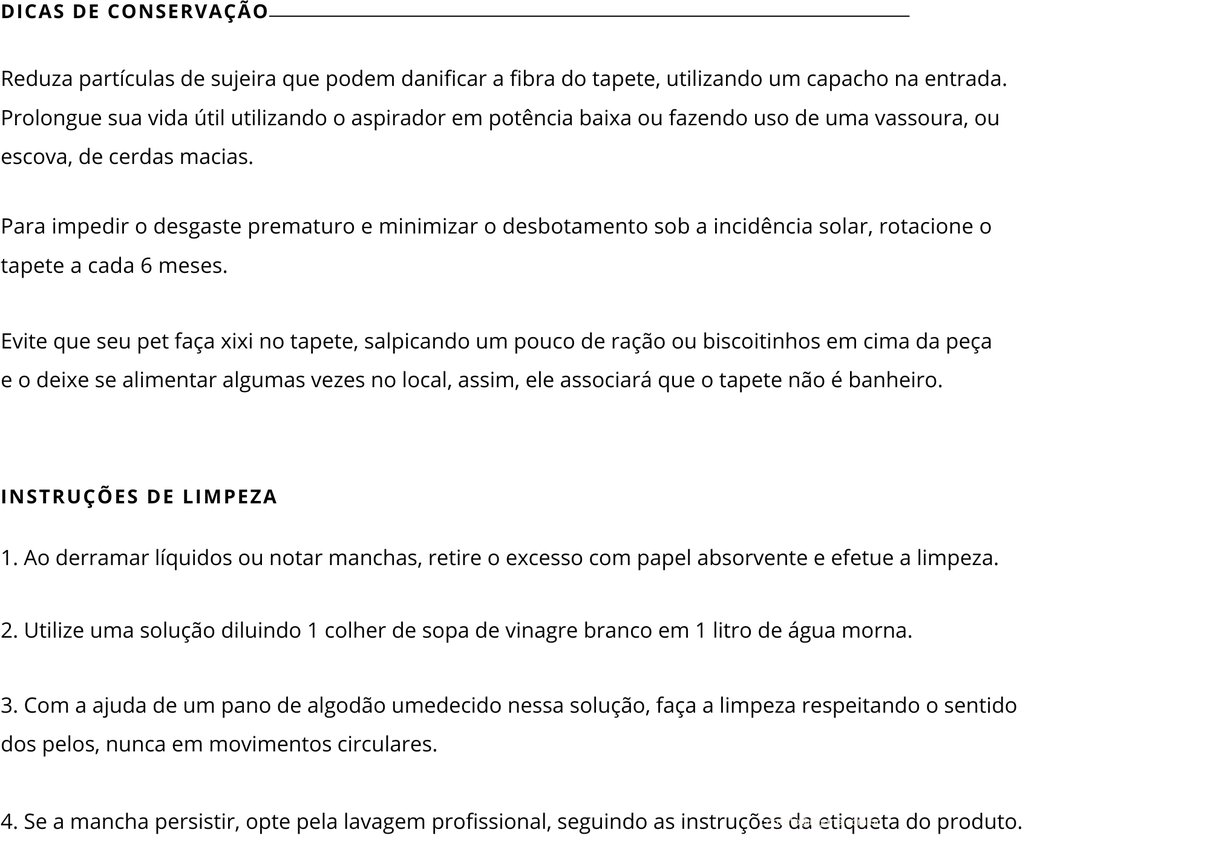 DICAS DE CONSERVAÇÃO

Reduza partículas de sujeira que podem danificar a fibra do tapete, utilizando um capacho na entrada. Prolongue sua vida útil utilizando o aspirador em potência baixa ou fazendo uso de uma vassoura, ou escova, de cerdas macias.

Para impedir o desgaste prematuro e minimizar o desbotamento sob a incidência solar, rotacione o tapete a cada 6 meses.

Evite que seu pet faça xixi no tapete, salpicando um pouco de ração ou biscoitinhos em cima da peça e o deixe se alimentar algumas vezes no local, assim, ele associará que o tapete não é banheiro.

INSTRUÇÕES DE LIMPEZA

1. Ao derramar líquidos ou notar manchas, retire o excesso com papel absorvente e efetue a limpeza.

2. Utilize uma solução diluindo 1 colher de sopa de vinagre branco em 1 litro de água morna.

3. Com a ajuda de um pano de algodão umedecido nessa solução, faça a limpeza respeitando o sentido dos pelos, nunca em movimentos circulares.

4. Se a mancha persistir, opte pela lavagem profissional, seguindo as instruções da etiqueta do produto.